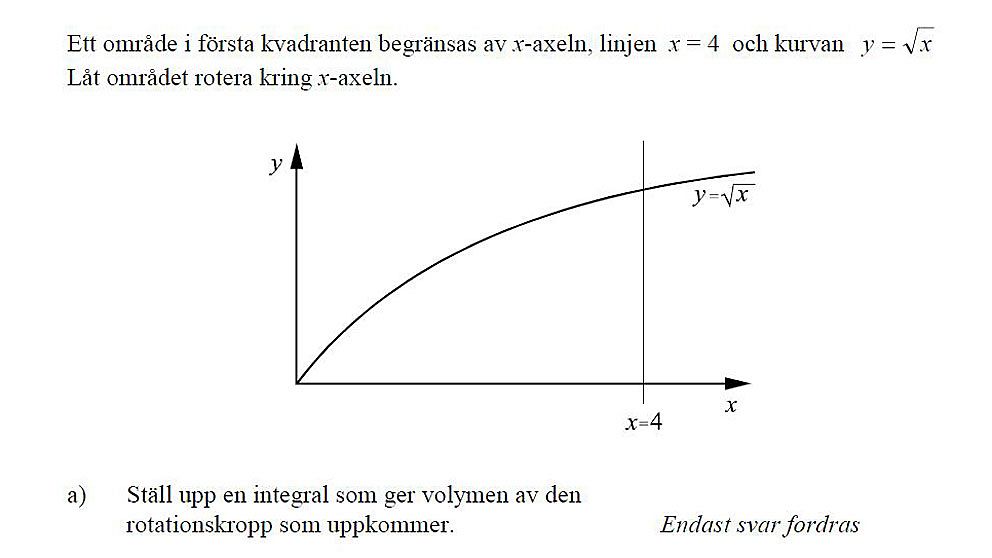 Ett område i första kvadranten begränsas av $x$-axeln, linjen $x = 4$ och kurvan $y = \sqrt{x}$
Låt området rotera kring $x$-axeln.

$y$

$y=\sqrt{x}$

$x$

$x=4$

a) Ställ upp en integral som ger volymen av den rotationskropp som uppkommer.

Endast svar fordras